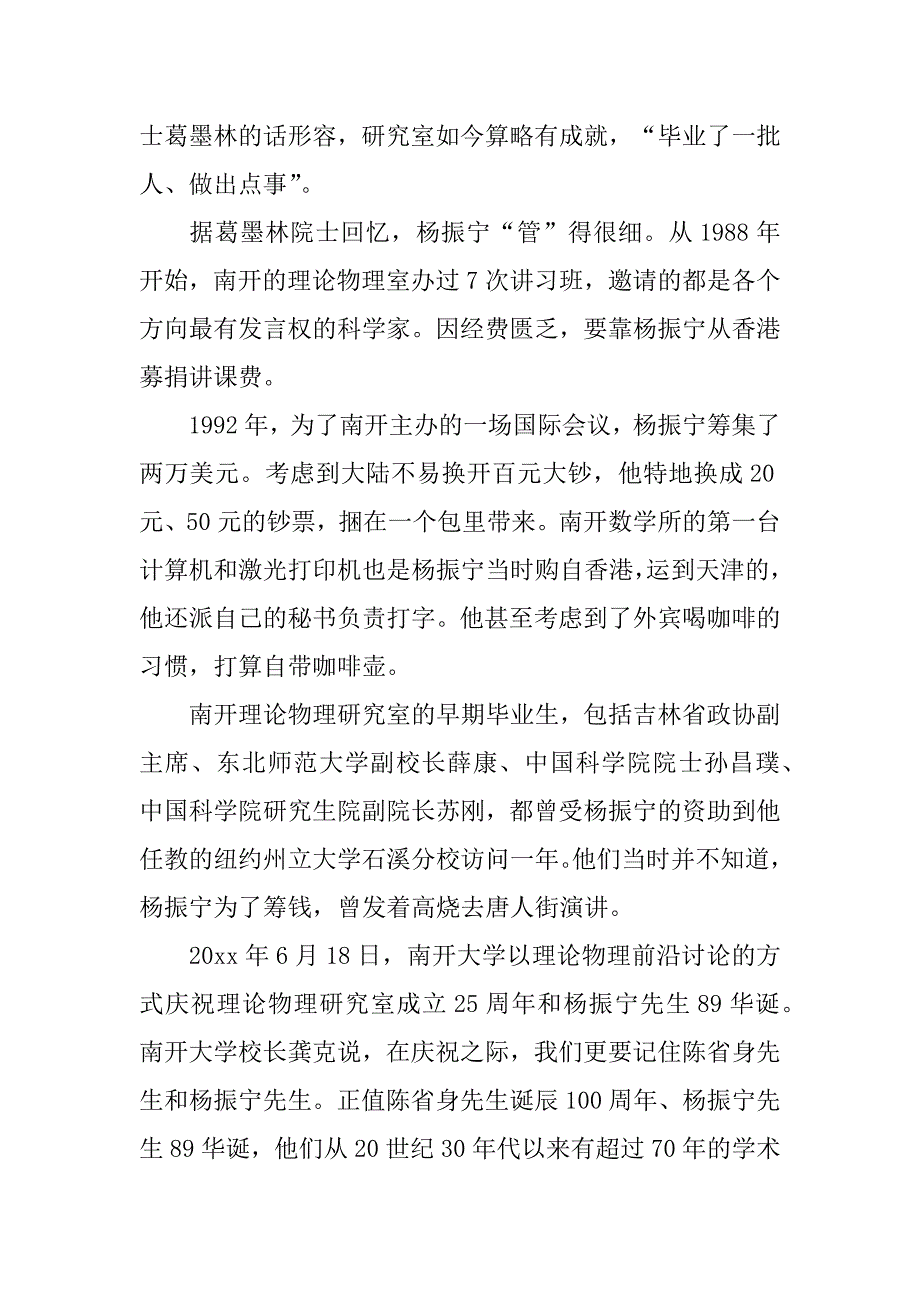 士葛墨林的话形容，研究室如今算略有成就，“毕业了一批人、做出点事”。

据葛墨林院士回忆，杨振宁“管”得很细。从 1988 年开始，南开的理论物理室办过 7 次讲习班，邀请的都是各个方向最有发言权的科学家。因经费匮乏，要靠杨振宁从香港募捐讲课费。

1992 年，为了南开主办的一场国际会议，杨振宁筹集了两万美元。考虑到大陆不易换开百元大钞，他特地换成 20 元、50 元的钞票，捆在一个包里带来。南开数学所的第一台计算机和激光打印机也是杨振宁当时购自香港,运到天津的，他还派自己的秘书负责打字。他甚至考虑到了外宾喝咖啡的习惯，打算自带咖啡壶。

南开理论物理研究室的早期毕业生，包括吉林省政协副主席、东北师范大学副校长薛康、中国科学院院士孙昌璞、中国科学院研究生院副院长苏刚，都曾受杨振宁的资助到他任教的纽约州立大学石溪分校访问一年。他们当时并不知道，杨振宁为了筹钱，曾发着高烧去唐人街演讲。

20xx 年 6 月 18 日，南开大学以理论物理前沿讨论的方式庆祝理论物理研究室成立 25 周年和杨振宁先生 89 华诞。南开大学校长龚克说，在庆祝之际，我们更要记住陈省身先生和杨振宁先生。正值陈省身先生诞辰 100 周年、杨振宁先生 89 华诞，他们从 20 世纪 30 年代以来有超过 70 年的学术